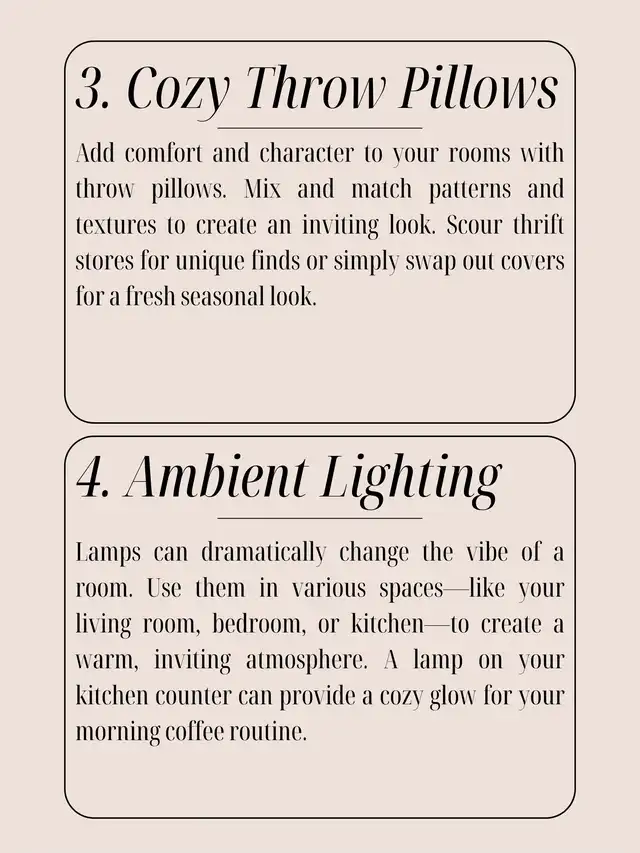 3. Cozy Throw Pillows

Add comfort and character to your rooms with throw pillows. Mix and match patterns and textures to create an inviting look. Scour thrift stores for unique finds or simply swap out covers for a fresh seasonal look.

4. Ambient Lighting

Lamps can dramatically change the vibe of a room. Use them in various spaces—like your living room, bedroom, or kitchen—to create a warm, inviting atmosphere. A lamp on your kitchen counter can provide a cozy glow for your morning coffee routine.